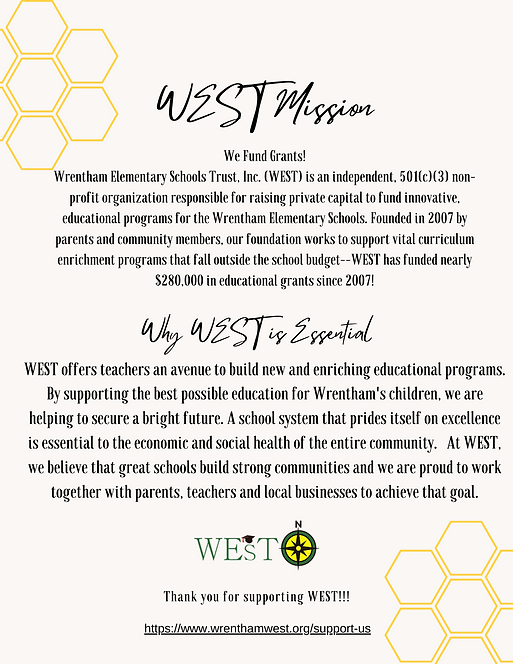 WEST Mission

We Fund Grants!
Wrentham Elementary Schools Trust, Inc. (WEST) is an independent, 501(c)(3) non-profit organization responsible for raising private capital to fund innovative, educational programs for the Wrentham Elementary Schools. Founded in 2007 by parents and community members, our foundation works to support vital curriculum enrichment programs that fall outside the school budget--WEST has funded nearly $280,000 in educational grants since 2007!

Why WEST is Essential

WEST offers teachers an avenue to build new and enriching educational programs. By supporting the best possible education for Wrentham's children, we are helping to secure a bright future. A school system that prides itself on excellence is essential to the economic and social health of the entire community. At WEST, we believe that great schools build strong communities and we are proud to work together with parents, teachers and local businesses to achieve that goal.

WEST N

Thank you for supporting WEST!!!

https://www.wrenthamwest.org/support-us